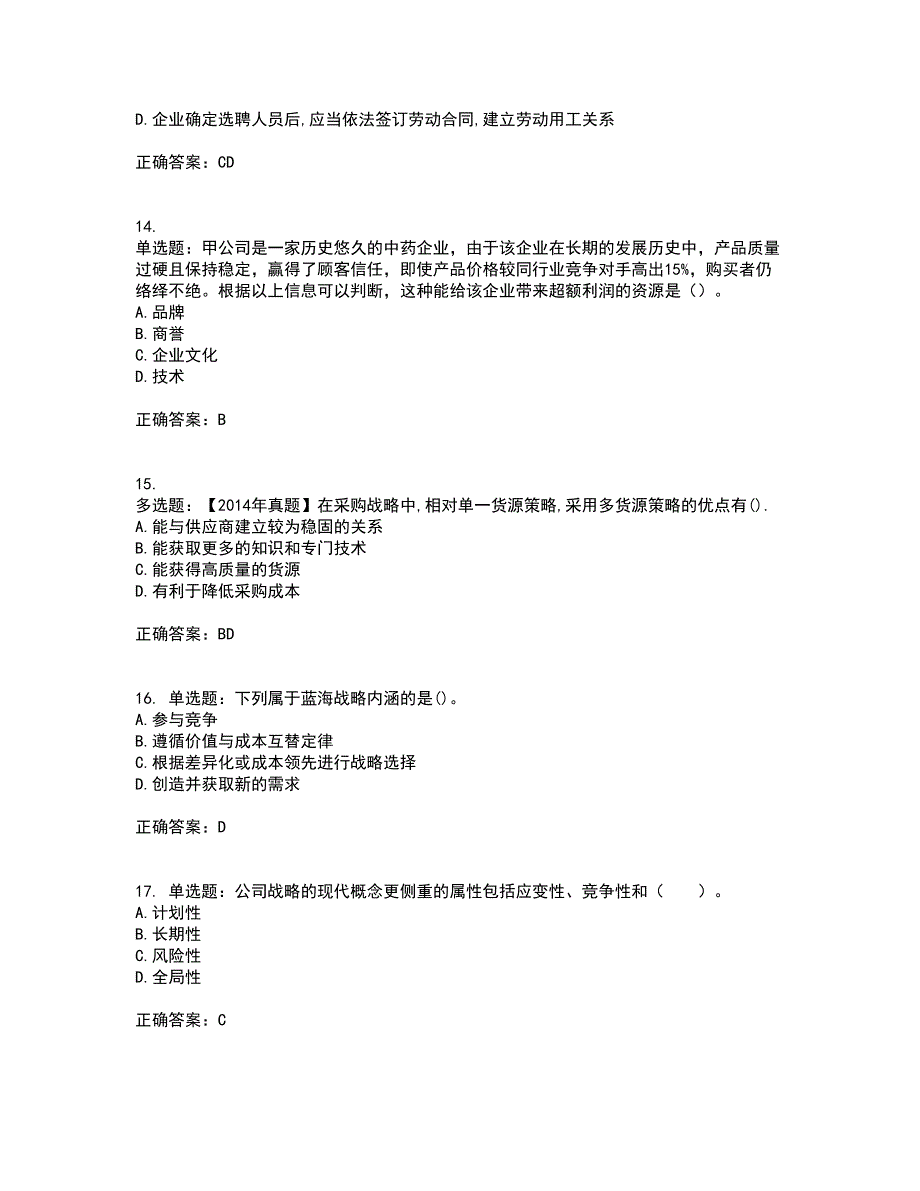 D.企业确定选聘人员后,应当依法签订劳动合同,建立劳动用工关系

正确答案：CD

14.
单选题：甲公司是一家历史悠久的中药企业，由于该企业在长期的发展历史中，产品质量过硬且保持稳定，赢得了顾客信任，即使产品价格较同行业竞争对手高出15%，购买者仍络绎不绝。根据以上信息可以判断，这种能给该企业带来超额利润的资源是（）。
A.品牌
B.商誉
C.企业文化
D.技术

正确答案：B

15.
多选题：【2014年真题】在采购战略中,相对单一货源策略,采用多货源策略的优点有().
A.能与供应商建立较为稳固的关系
B.能获取更多的知识和专门技术
C.能获得高质量的货源
D.有利于降低采购成本

正确答案：BD

16. 单选题：下列属于蓝海战略内涵的是()。
A.参与竞争
B.遵循价值与成本互替定律
C.根据差异化或成本领先进行战略选择
D.创造并获取新的需求

正确答案：D

17. 单选题：公司战略的现代概念更侧重的属性包括应变性、竞争性和（　　）。
A.计划性
B.长期性
C.风险性
D.全局性

正确答案：C